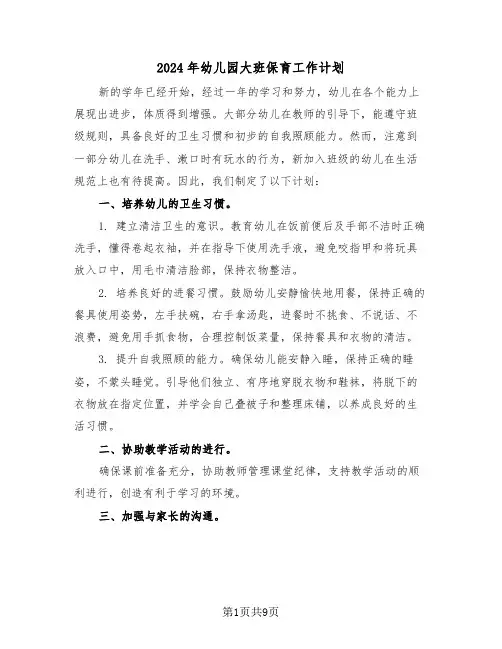 2024年幼儿园大班保育工作计划

新的学年已经开始，经过一年的学习和努力，幼儿在各个能力上展现出进步，体质得到增强。大部分幼儿在教师的引导下，能遵守班级规则，具备良好的卫生习惯和初步的自我照顾能力。然而，注意到一部分幼儿在洗手、漱口时有玩水的行为，新加入班级的幼儿在生活规范上也有待提高。因此，我们制定了以下计划：

一、培养幼儿的卫生习惯。

1. 建立清洁卫生的意识。教育幼儿在饭前便后及手部不洁时正确洗手，懂得卷起衣袖，并在指导下使用洗手液，避免咬指甲和将玩具放入口中，用毛巾清洁脸部，保持衣物整洁。

2. 培养良好的进餐习惯。鼓励幼儿安静愉快地用餐，保持正确的餐具使用姿势，左手扶碗，右手拿汤匙，进餐时不挑食、不说话、不浪费，避免用手抓食物，合理控制饭菜量，保持餐具和衣物的清洁。

3. 提升自我照顾的能力。确保幼儿能安静入睡，保持正确的睡姿，不蒙头睡觉。引导他们独立、有序地穿脱衣物和鞋袜，将脱下的衣物放在指定位置，并学会自己叠被子和整理床铺，以养成良好的生活习惯。

二、协助教学活动的进行。

确保课前准备充分，协助教师管理课堂纪律，支持教学活动的顺利进行，创造有利于学习的环境。

三、加强与家长的沟通。

第1页共9页